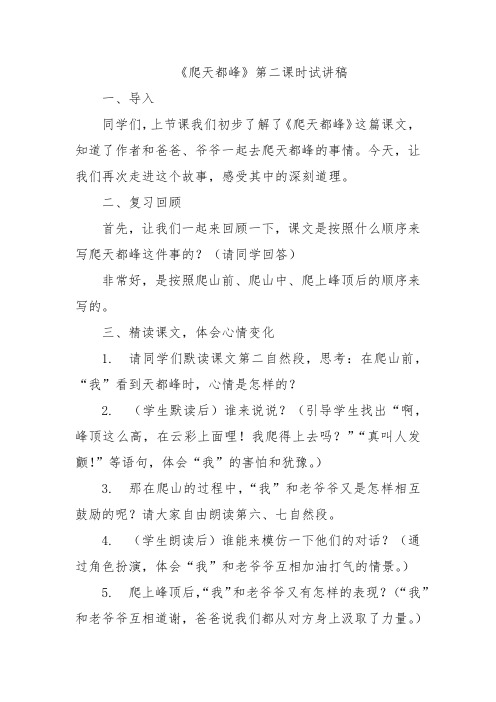 《爬天都峰》第二课时试讲稿

一、导入

同学们，上节课我们初步了解了《爬天都峰》这篇课文，知道了作者和爸爸、爷爷一起去爬天都峰的事情。今天，让我们再次走进这个故事，感受其中的深刻道理。

二、复习回顾

首先，让我们一起来回顾一下，课文是按照什么顺序来写爬天都峰这件事的？（请同学回答）

非常好，是按照爬山前、爬山中、爬上峰顶后的顺序来写的。

三、精读课文，体会心情变化

1. 请同学们默读课文第二自然段，思考：在爬山前，“我”看到天都峰时，心情是怎样的？

2. （学生默读后）谁来说说？（引导学生找出“啊，峰顶这么高，在云彩上面哩！我爬得上去吗？”“真叫人发颤！”等语句，体会“我”的害怕和犹豫。）

3. 那在爬山的过程中，“我”和老爷爷又是怎样相互鼓励的呢？请大家自由朗读第六、七自然段。

4. （学生朗读后）谁能来模仿一下他们的对话？（通过角色扮演，体会“我”和老爷爷互相加油打气的情景。）

5. 爬上峰顶后，“我”和老爷爷又有怎样的表现？（“我”和老爷爷互相道谢，爸爸说我们都从对方身上汲取了力量。）